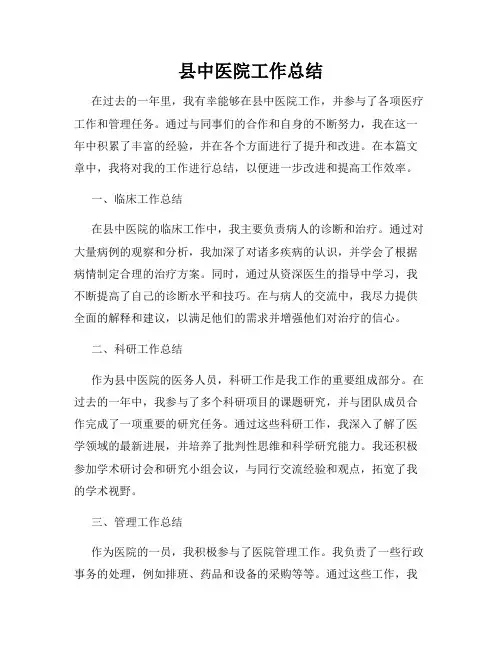 县中医院工作总结

在过去的一年里，我有幸能够在县中医院工作，并参与了各项医疗工作和管理任务。通过与同事们的合作和自身的不断努力，我在这一年中积累了丰富的经验，并在各个方面进行了提升和改进。在本篇文章中，我将对我的工作进行总结，以便进一步改进和提高工作效率。

一、临床工作总结

在县中医院的临床工作中，我主要负责病人的诊断和治疗。通过对大量病例的观察和分析，我加深了对诸多疾病的认识，并学会了根据病情制定合理的治疗方案。同时，通过从资深医生的指导中学习，我不断提高了自己的诊断水平和技巧。在与病人的交流中，我尽力提供全面的解释和建议，以满足他们的需求并增强他们对治疗的信心。

二、科研工作总结

作为县中医院的医务人员，科研工作是我工作的重要组成部分。在过去的一年中，我参与了多个科研项目的课题研究，并与团队成员合作完成了一项重要的研究任务。通过这些科研工作，我深入了解了医学领域的最新进展，并培养了批判性思维和科学研究能力。我还积极参加学术研讨会和研究小组会议，与同行交流经验和观点，拓宽了我的学术视野。

三、管理工作总结

作为医院的一员，我积极参与了医院管理工作。我负责了一些行政事务的处理，例如排班、药品和设备的采购等等。通过这些工作，我